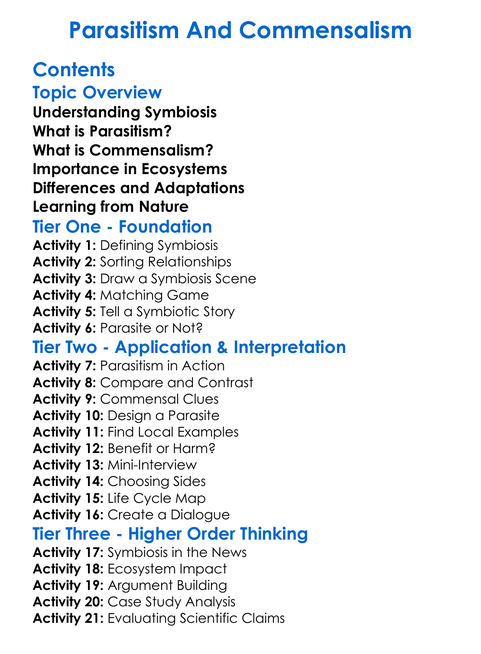 Parasitism And Commensalism

Contents

Topic Overview

Understanding Symbiosis
What is Parasitism?
What is Commensalism?
Importance in Ecosystems
Differences and Adaptations
Learning from Nature

Tier One - Foundation

Activity 1: Defining Symbiosis
Activity 2: Sorting Relationships
Activity 3: Draw a Symbiosis Scene
Activity 4: Matching Game
Activity 5: Tell a Symbiotic Story
Activity 6: Parasite or Not?

Tier Two - Application & Interpretation

Activity 7: Parasitism in Action
Activity 8: Compare and Contrast
Activity 9: Commensal Clues
Activity 10: Design a Parasite
Activity 11: Find Local Examples
Activity 12: Benefit or Harm?
Activity 13: Mini-Interview
Activity 14: Choosing Sides
Activity 15: Life Cycle Map
Activity 16: Create a Dialogue

Tier Three - Higher Order Thinking

Activity 17: Symbiosis in the News
Activity 18: Ecosystem Impact
Activity 19: Argument Building
Activity 20: Case Study Analysis
Activity 21: Evaluating Scientific Claims